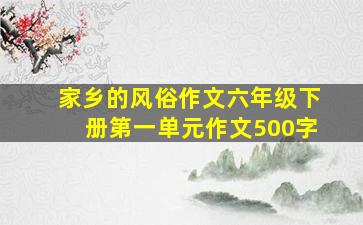 家乡的风俗作文六年级下册第一单元作文500字